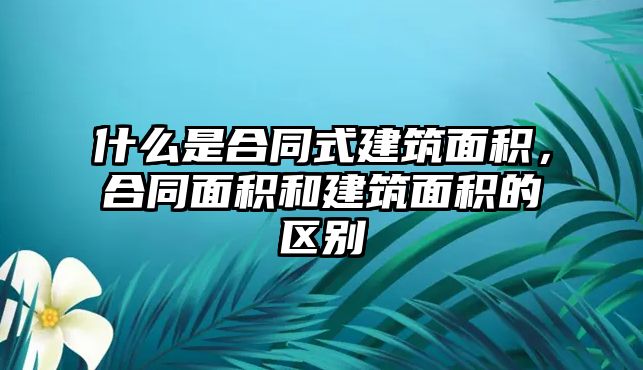 什么是合同式建筑面积，合同面积和建筑面积的区别